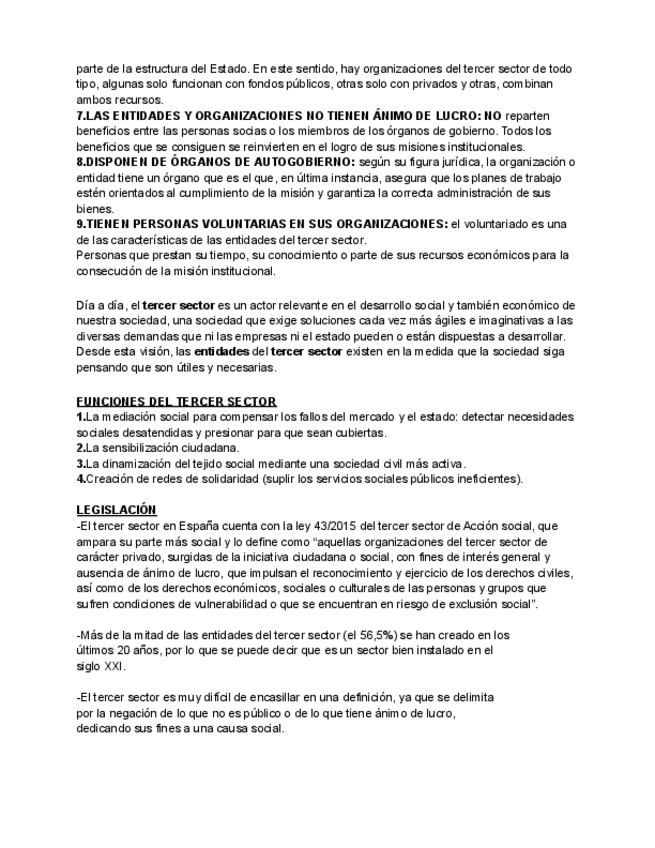 parte de la estructura del Estado. En este sentido, hay organizaciones del tercer sector de todo tipo, algunas solo funcionan con fondos públicos, otras solo con privados y otras, combinan ambos recursos.
7.LAS ENTIDADES Y ORGANIZACIONES NO TIENEN ÁNIMO DE LUCRO: NO reparten beneficios entre las personas socias o los miembros de los órganos de gobierno. Todos los beneficios que se consiguen se reinvierten en el logro de sus misiones institucionales.
8.DISPONEN DE ÓRGANOS DE AUTOGOBIERNO: según su figura jurídica, la organización o entidad tiene un órgano que es el que, en última instancia, asegura que los planes de trabajo estén orientados al cumplimiento de la misión y garantiza la correcta administración de sus bienes.
9.TIENEN PERSONAS VOLUNTARIAS EN SUS ORGANIZACIONES: el voluntariado es una de las características de las entidades del tercer sector.
Personas que prestan su tiempo, su conocimiento o parte de sus recursos económicos para la consecución de la misión institucional.

Día a día, el tercer sector es un actor relevante en el desarrollo social y también económico de nuestra sociedad, una sociedad que exige soluciones cada vez más ágiles e imaginativas a las diversas demandas que ni las empresas ni el estado pueden o están dispuestas a desarrollar. Desde esta visión, las entidades del tercer sector existen en la medida que la sociedad siga pensando que son útiles y necesarias.

FUNCIONES DEL TERCER SECTOR
1.La mediación social para compensar los fallos del mercado y el estado: detectar necesidades sociales desatendidas y presionar para que sean cubiertas.
2.La sensibilización ciudadana.
3.La dinamización del tejido social mediante una sociedad civil más activa.
4.Creación de redes de solidaridad (suplir los servicios sociales públicos ineficientes).

LEGISLACIÓN
-El tercer sector en España cuenta con la ley 43/2015 del tercer sector de Acción social, que ampara su parte más social y lo define como “aquellas organizaciones del tercer sector de carácter privado, surgidas de la iniciativa ciudadana o social, con fines de interés general y ausencia de ánimo de lucro, que impulsan el reconocimiento y ejercicio de los derechos civiles, así como de los derechos económicos, sociales o culturales de las personas y grupos que sufren condiciones de vulnerabilidad o que se encuentran en riesgo de exclusión social”.

-Más de la mitad de las entidades del tercer sector (el 56,5%) se han creado en los últimos 20 años, por lo que se puede decir que es un sector bien instalado en el siglo XXI.

-El tercer sector es muy difícil de encasillar en una definición, ya que se delimita por la negación de lo que no es público o de lo que tiene ánimo de lucro, dedicando sus fines a una causa social.